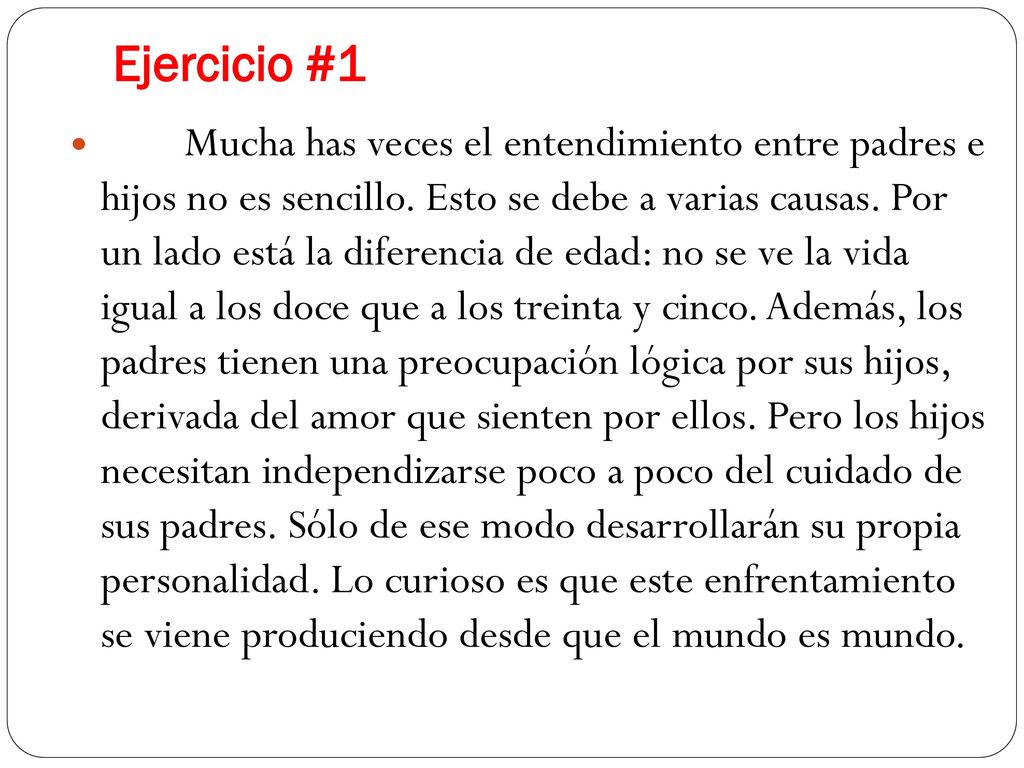 Ejercicio #1

Mucha has veces el entendimiento entre padres e hijos no es sencillo. Esto se debe a varias causas. Por un lado está la diferencia de edad: no se ve la vida igual a los doce que a los treinta y cinco. Además, los padres tienen una preocupación lógica por sus hijos, derivada del amor que sienten por ellos. Pero los hijos necesitan independizarse poco a poco del cuidado de sus padres. Sólo de ese modo desarrollarán su propia personalidad. Lo curioso es que este enfrentamiento se viene produciendo desde que el mundo es mundo.